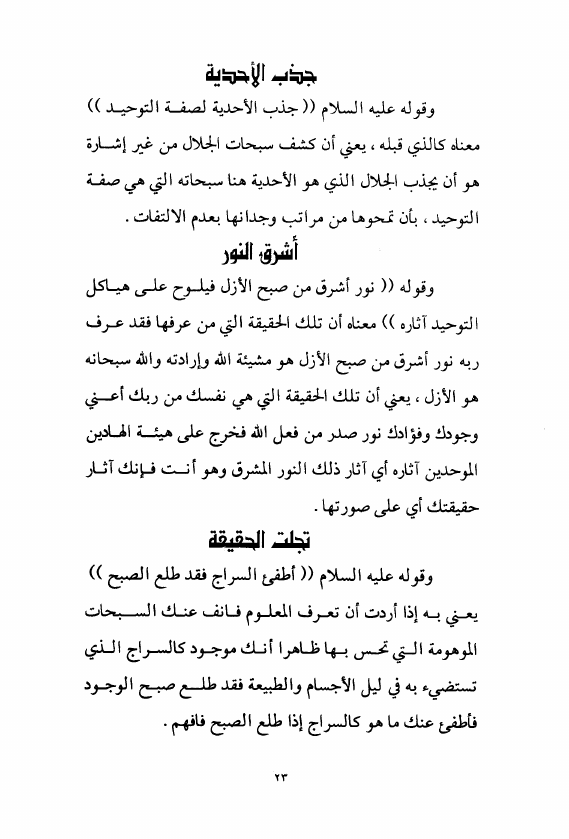 جذب الأحدية

وقوله عليه السلام (( جذب الأحدية لصفة التوحيد )) معناه كالذي قبله ، يعني أن كشف سبحات الجلال من غير إشارة هو أن يجذب الجلال الذي هو الأحدية هنا سبحاته التي هي صفة التوحيد ، بأن تمحوها من مراتب وجدانها بعدم الالتفات .

أشرق النور

وقوله (( نور أشرق من صبح الأزل فيلوح على هياكل التوحيد آثاره )) معناه أن تلك الحقيقة التي من عرفها فقد عرف ربه نور أشرق من صبح الأزل هو مشيئة الله وإرادته والله سبحانه هو الأزل ، يعني أن تلك الحقيقة التي هي نفسك من ربك أعني وجودك وفؤادك نور صدر من فعل الله فخرج على هيئة الهادين الموحدين آثاره أي آثار ذلك النور المشرق وهو أنت فإنك آثار حقيقتك أي على صورتها .

تجلت الحقيقة

وقوله عليه السلام (( أطفئ السراج فقد طلع الصبح )) يعني به إذا أردت أن تعرف المعلوم فانف عنك السبحات الموهومة التي تحس بها ظاهرا أنك موجود كالسراج الذي تستضيء به في ليل الأجسام والطبيعة فقد طلع صبح الوجود فأطفئ عنك ما هو كالسراج إذا طلع الصبح فافهم .

٢٣